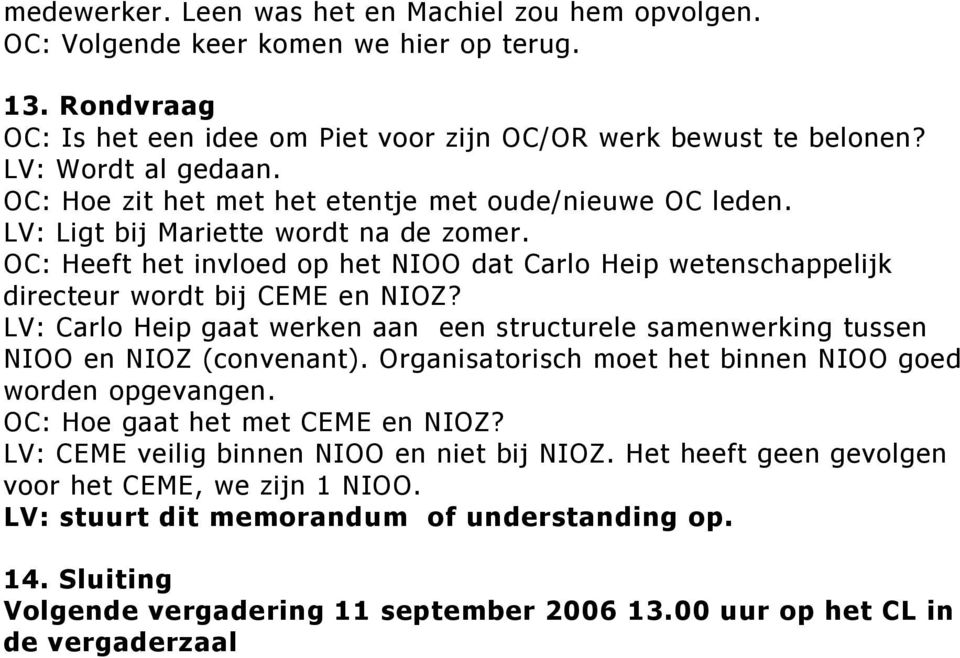 medewerker. Leen was het en Machiel zou hem opvolgen.
OC: Volgende keer komen we hier op terug.

13. Rondvraag
OC: Is het een idee om Piet voor zijn OC/OR werk bewust te belonen?
LV: Wordt al gedaan.
OC: Hoe zit het met het etentje met oude/nieuwe OC leden.
LV: Ligt bij Mariette wordt na de zomer.
OC: Heeft het invloed op het NIOO dat Carlo Heip wetenschappelijk directeur wordt bij CEME en NIOZ?
LV: Carlo Heip gaat werken aan een structurele samenwerking tussen NIOO en NIOZ (convenant). Organisatorisch moet het binnen NIOO goed worden opgevangen.
OC: Hoe gaat het met CEME en NIOZ?
LV: CEME veilig binnen NIOO en niet bij NIOZ. Het heeft geen gevolgen voor het CEME, we zijn 1 NIOO.
LV: stuurt dit memorandum of understanding op.

14. Sluiting
Volgende vergadering 11 september 2006 13.00 uur op het CL in de vergaderzaal